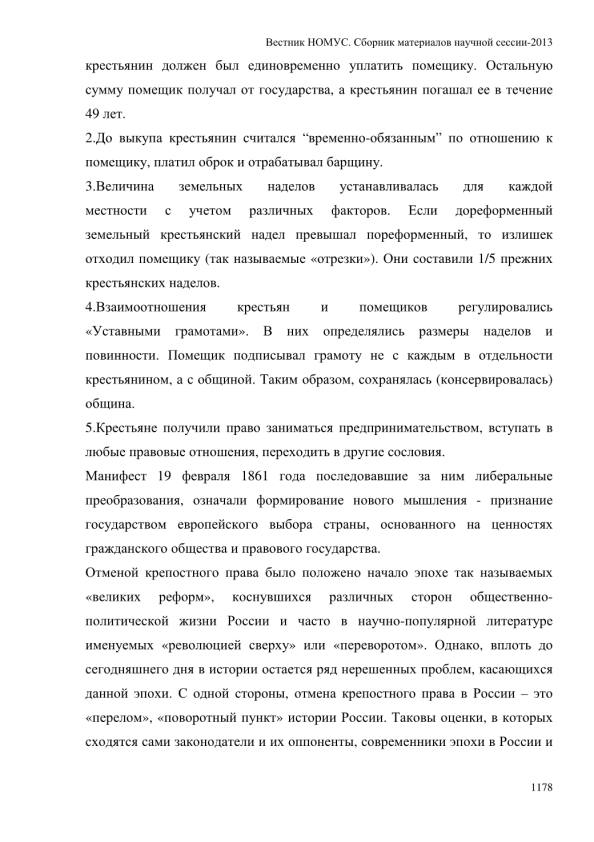 Вестник НОМУС. Сборник материалов научной сессии-2013

крестьянин должен был единовременно уплатить помещику. Остальную сумму помещик получал от государства, а крестьянин погашал ее в течение 49 лет.

2.До выкупа крестьянин считался “временно-обязанным” по отношению к помещику, платил оброк и отрабатывал барщину.

3.Величина земельных наделов устанавливалась для каждой местности с учетом различных факторов. Если дореформенный земельный крестьянский надел превышал пореформенный, то излишек отходил помещику (так называемые «отрезки»). Они составили 1/5 прежних крестьянских наделов.

4.Взаимоотношения крестьян и помещиков регулировались «Уставными грамотами». В них определялись размеры наделов и повинности. Помещик подписывал грамоту не с каждым в отдельности крестьянином, а с общиной. Таким образом, сохранялась (консервировалась) община.

5.Крестьяне получили право заниматься предпринимательством, вступать в любые правовые отношения, переходить в другие сословия.

Манифест 19 февраля 1861 года последовавшие за ним либеральные преобразования, означали формирование нового мышления - признание государством европейского выбора страны, основанного на ценностях гражданского общества и правового государства.

Отменой крепостного права было положено начало эпохе так называемых «великих реформ», коснувшихся различных сторон общественно-политической жизни России и часто в научно-популярной литературе именуемых «революцией сверху» или «переворотом». Однако, вплоть до сегодняшнего дня в истории остается ряд нерешенных проблем, касающихся данной эпохи. С одной стороны, отмена крепостного права в России – это «перелом», «поворотный пункт» истории России. Таковы оценки, в которых сходятся сами законодатели и их оппоненты, современники эпохи в России и

1178